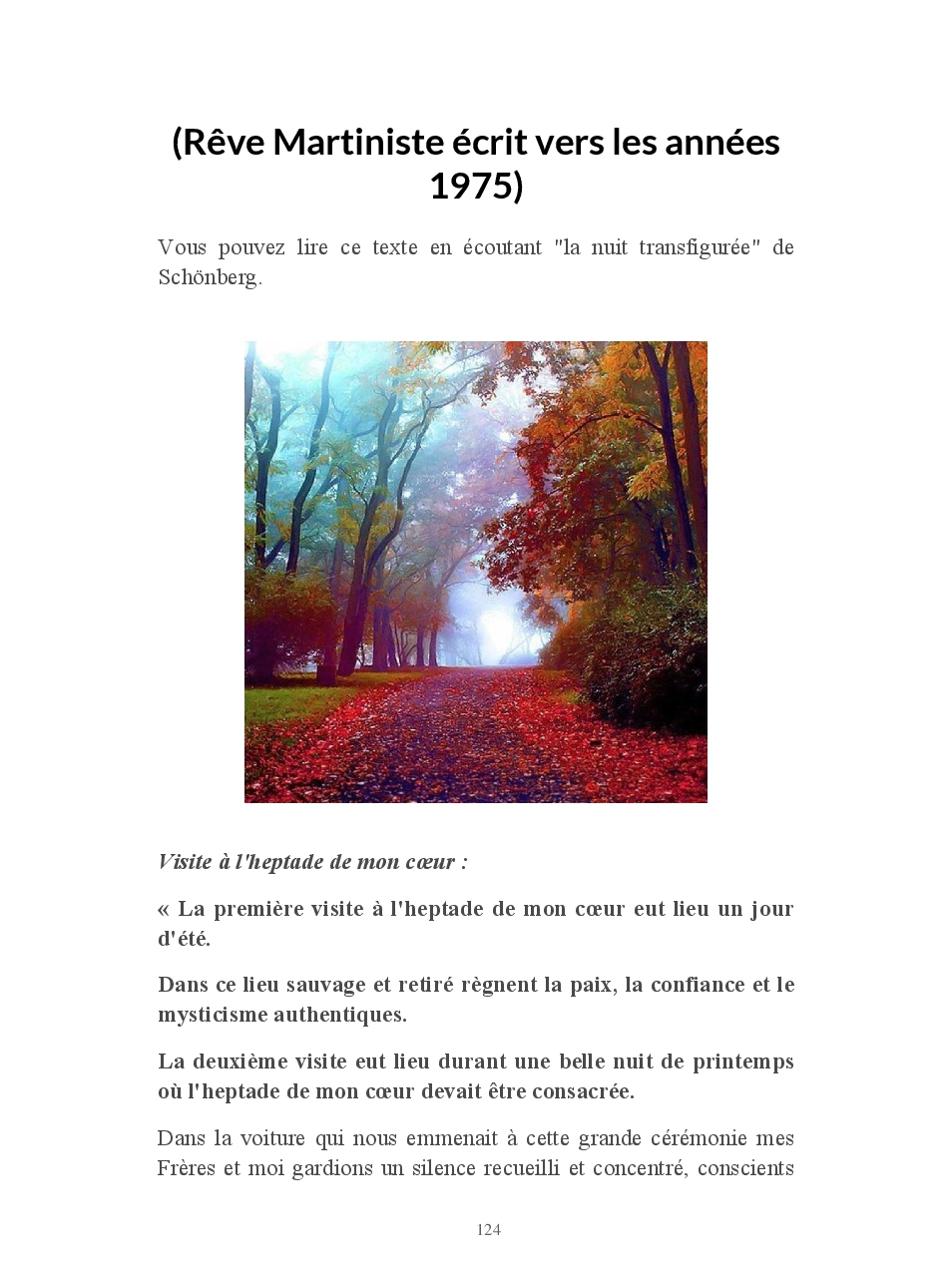 (Rêve Martiniste écrit vers les années 1975)

Vous pouvez lire ce texte en écoutant "la nuit transfigurée" de Schönberg.

Visite à l'heptade de mon cœur :

« La première visite à l'heptade de mon cœur eut lieu un jour d'été.

Dans ce lieu sauvage et retiré règnent la paix, la confiance et le mysticisme authentiques.

La deuxième visite eut lieu durant une belle nuit de printemps où l'heptade de mon cœur devait être consacrée.

Dans la voiture qui nous emmenait à cette grande cérémonie mes Frères et moi gardions un silence recueilli et concentré, conscients

124